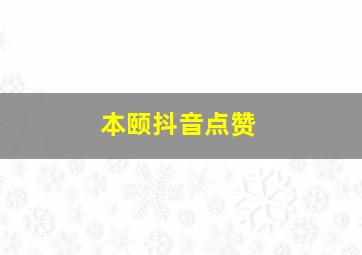 本颐抖音点赞